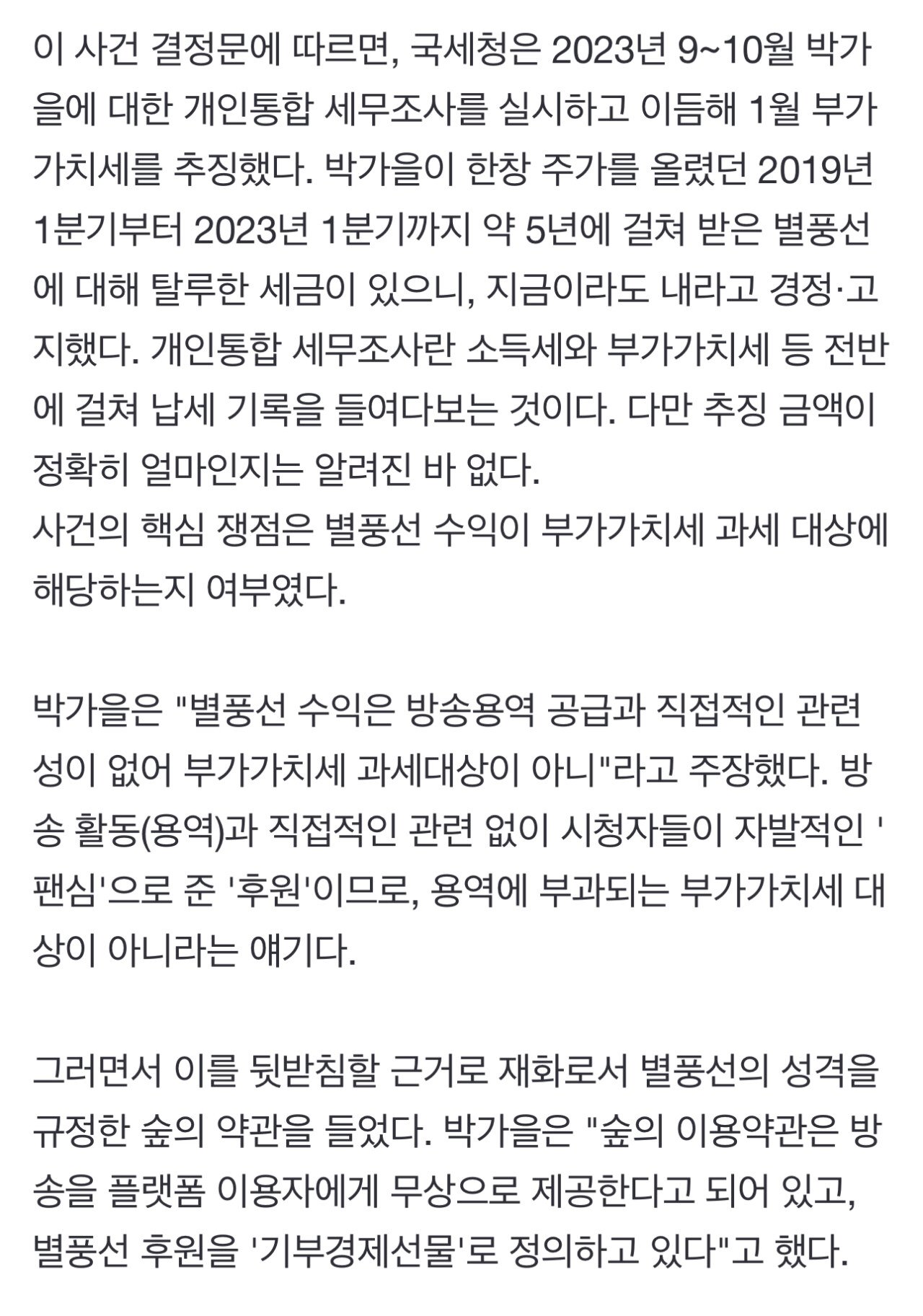 이 사건 결정문에 따르면, 국세청은 2023년 9~10월 박가을에 대한 개인통합 세무조사를 실시하고 이듬해 1월 부가가치세를 추징했다. 박가을이 한창 주가를 올렸던 2019년 1분기부터 2023년 1분기까지 약 5년에 걸쳐 받은 별풍선에 대해 탈루한 세금이 있으니, 지금이라도 내라고 경정·고지했다. 개인통합 세무조사란 소득세와 부가가치세 등 전반에 걸쳐 납세 기록을 들여다보는 것이다. 다만 추징 금액이 정확히 얼마인지는 알려진 바 없다.
사건의 핵심 쟁점은 별풍선 수익이 부가가치세 과세 대상에 해당하는지 여부였다.

박가을은 "별풍선 수익은 방송용역 공급과 직접적인 관련성이 없어 부가가치세 과세대상이 아니"라고 주장했다. 방송 활동(용역)과 직접적인 관련 없이 시청자들이 자발적인 '팬심'으로 준 '후원'이므로, 용역에 부과되는 부가가치세 대상이 아니라는 얘기다.

그러면서 이를 뒷받침할 근거로 재화로서 별풍선의 성격을 규정한 숲의 약관을 들었다. 박가을은 "숲의 이용약관은 방송을 플랫폼 이용자에게 무상으로 제공한다고 되어 있고, 별풍선 후원을 '기부경제선물'로 정의하고 있다"고 했다.